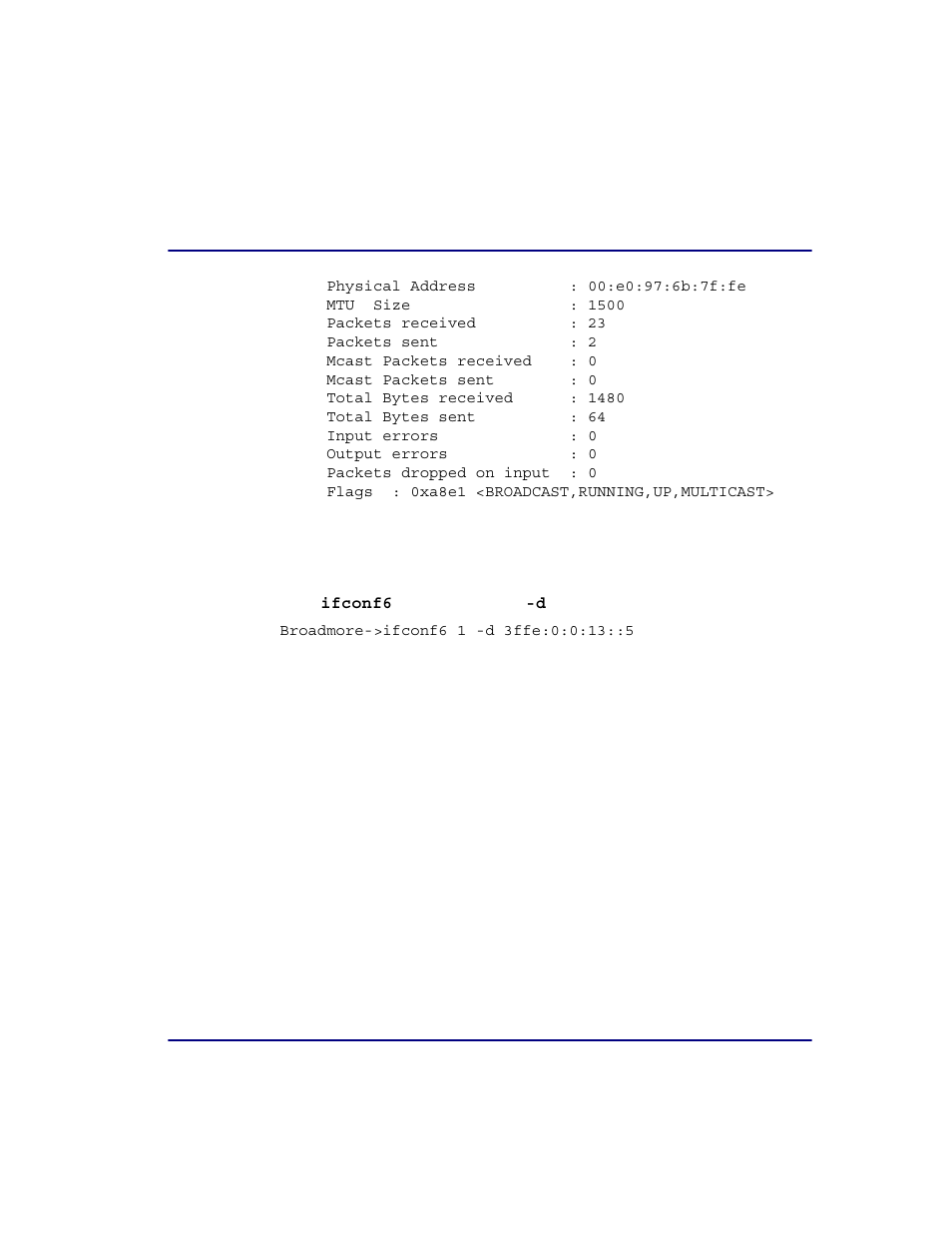 Physical Address : 00:e0:97:6b:7f:fe
MTU Size : 1500
Packets received : 23
Packets sent : 2
Mcast Packets received : 0
Mcast Packets sent : 0
Total Bytes received : 1480
Total Bytes sent : 64
Input errors : 0
Output errors : 0
Packets dropped on input : 0
Flags : 0xa8e1 <BROADCAST,RUNNING,UP,MULTICAST>

ifconf6 -d

Broadmore->ifconf6 1 -d 3ffe:0:0:13::5